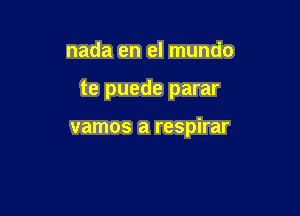 nada en el mundo
te puede parar
vamos a respirar